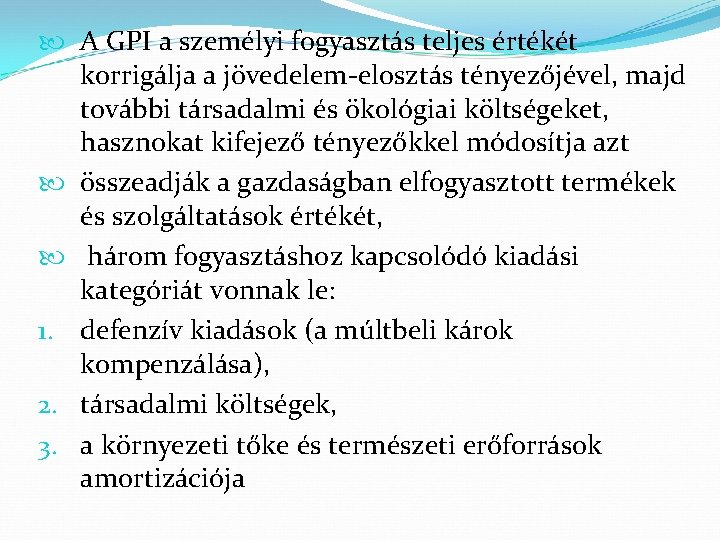 A GPI a személyi fogyasztás teljes értékét korrigálja a jövedelem-elosztás tényezőjével, majd további társadalmi és ökológiai költségeket, hasznokat kifejező tényezőkkel módosítja azt

összeadják a gazdaságban elfogyasztott termékek és szolgáltatások értékét,

három fogyasztáshoz kapcsolódó kiadási kategóriát vonnak le:

1. defenzív kiadások (a múltbeli károk kompenzálása),
2. társadalmi költségek,
3. a környezeti tőke és természeti erőforrások amortizációja